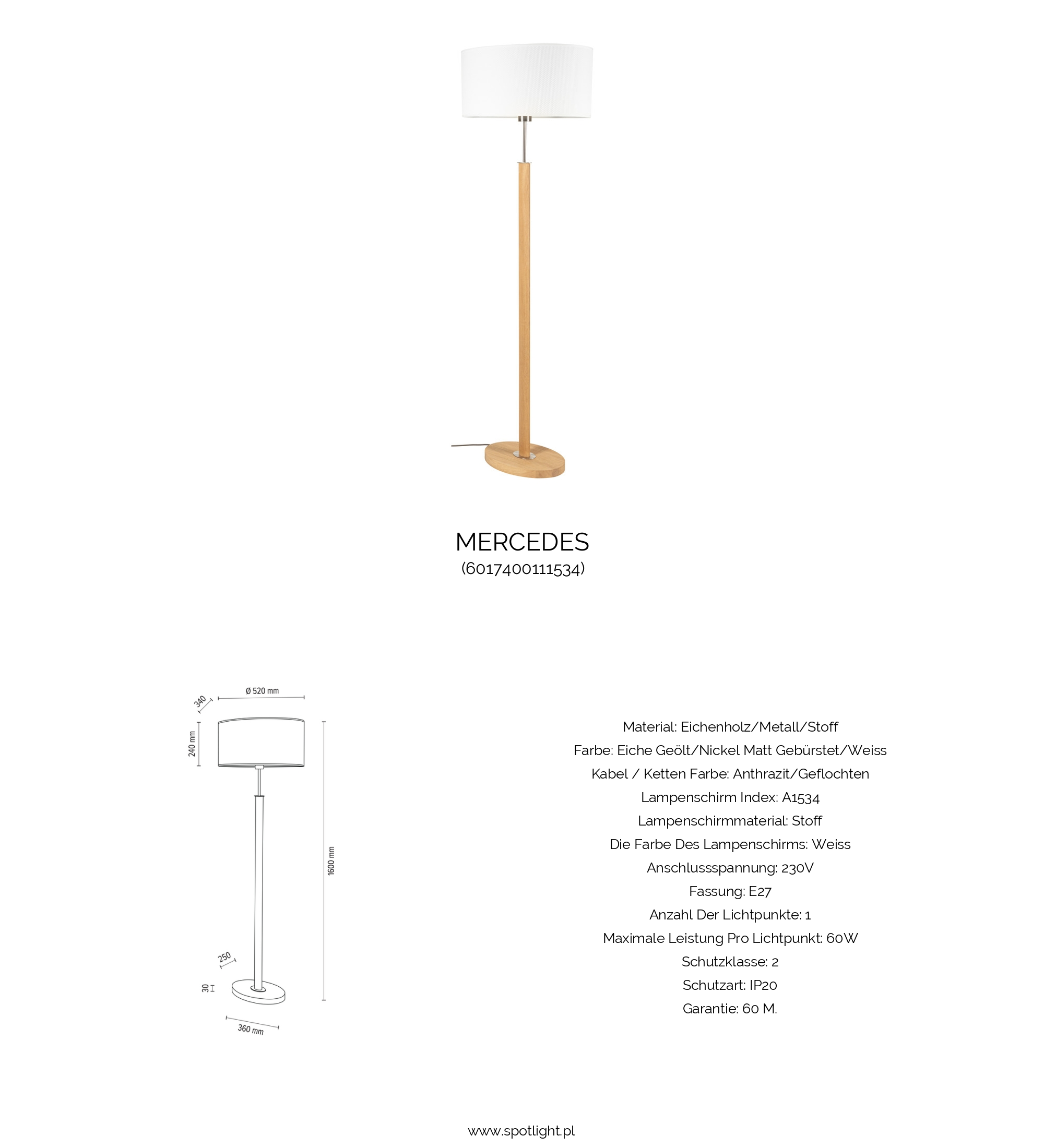 MERCEDES
(6017400111534)

340
Ø 520 mm
240 mm
1600 mm
250
30
360 mm

Material: Eichenholz/Metall/Stoff
Farbe: Eiche Geölt/Nickel Matt Gebürstet/Weiss
Kabel / Ketten Farbe: Anthrazit/Geflochten
Lampenschirm Index: A1534
Lampenschirmmaterial: Stoff
Die Farbe Des Lampenschirms: Weiss
Anschlussspannung: 230V
Fassung: E27
Anzahl Der Lichtpunkte: 1
Maximale Leistung Pro Lichtpunkt: 60W
Schutzklasse: 2
Schutzart: IP20
Garantie: 60 M.

www.spotlight.pl